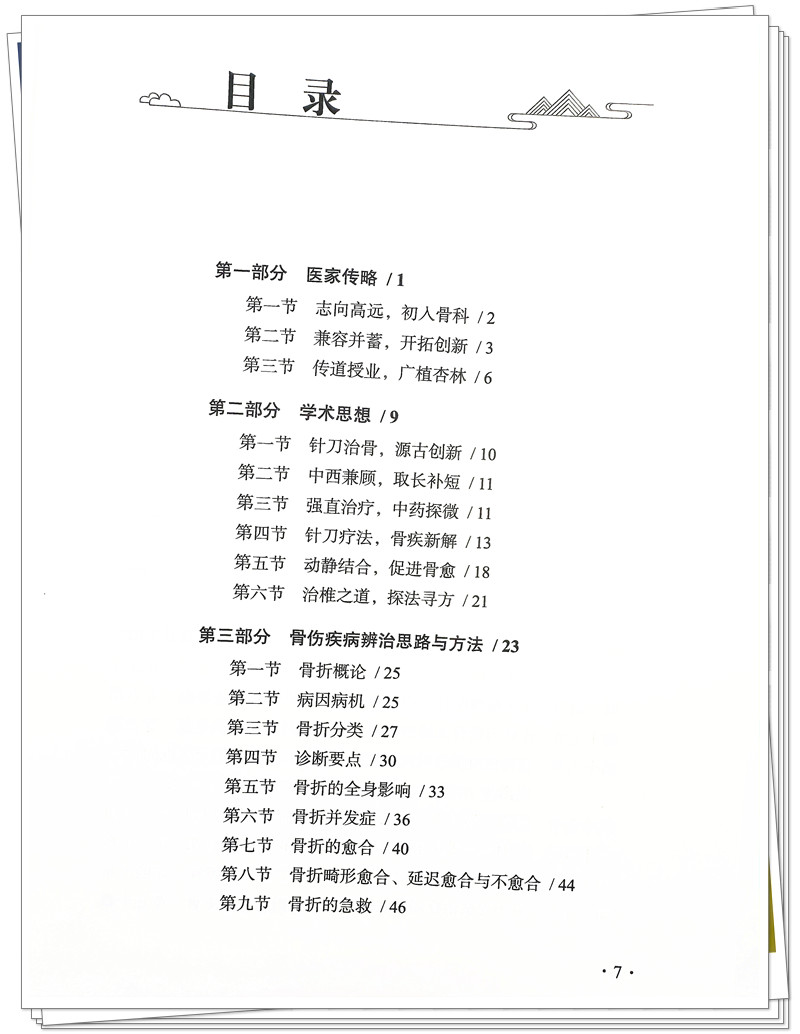 目录

第一部分　医家传略 / 1
第一节　志向高远，初入骨科 / 2
第二节　兼容并蓄，开拓创新 / 3
第三节　传道授业，广植杏林 / 6

第二部分　学术思想 / 9
第一节　针刀治骨，源古创新 / 10
第二节　中西兼顾，取长补短 / 11
第三节　强直治疗，中药探微 / 11
第四节　针刀疗法，骨疾新解 / 13
第五节　动静结合，促进骨愈 / 18
第六节　治椎之道，探法寻方 / 21

第三部分　骨伤疾病辨治思路与方法 / 23
第一节　骨折概论 / 25
第二节　病因病机 / 25
第三节　骨折分类 / 27
第四节　诊断要点 / 30
第五节　骨折的全身影响 / 33
第六节　骨折并发症 / 36
第七节　骨折的愈合 / 40
第八节　骨折畸形愈合、延迟愈合与不愈合 / 44
第九节　骨折的急救 / 46

· 7 ·